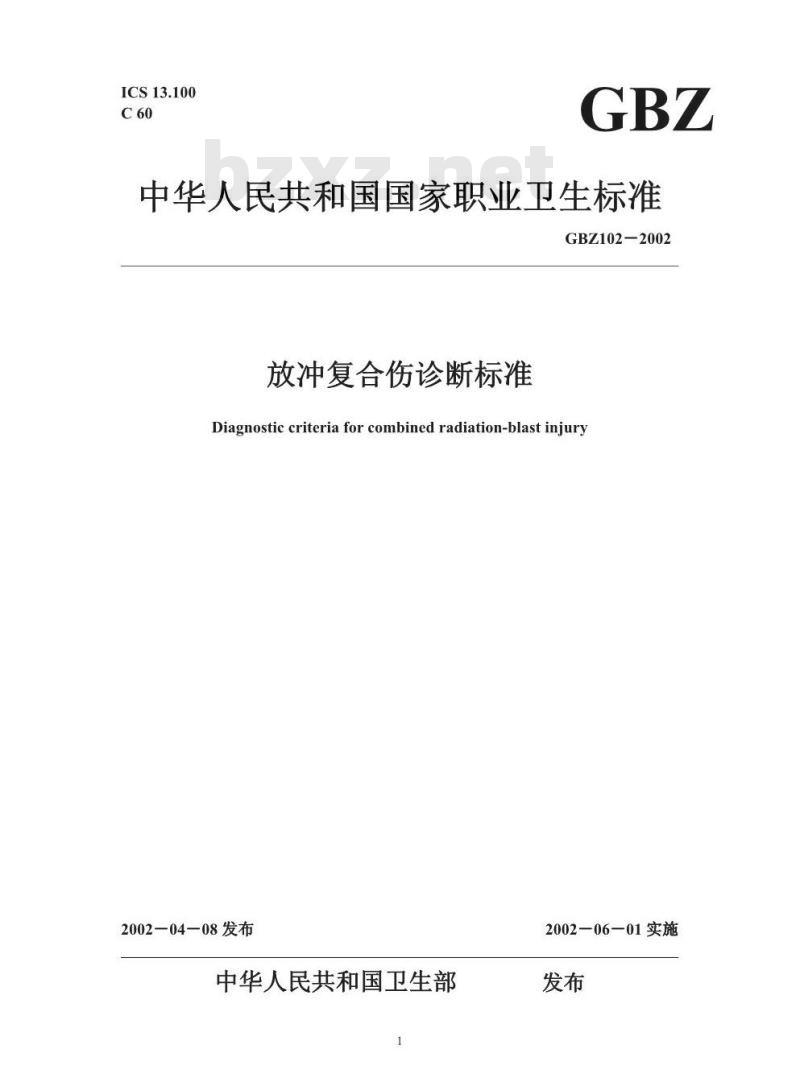 ICS 13.100
C 60

GBZ

bzxz.net

中华人民共和国国家职业卫生标准

GBZ102－2002

放冲复合伤诊断标准

Diagnostic criteria for combined radiation-blast injury

2002－04－08 发布

2002－06－01 实施

中华人民共和国卫生部 发布

1